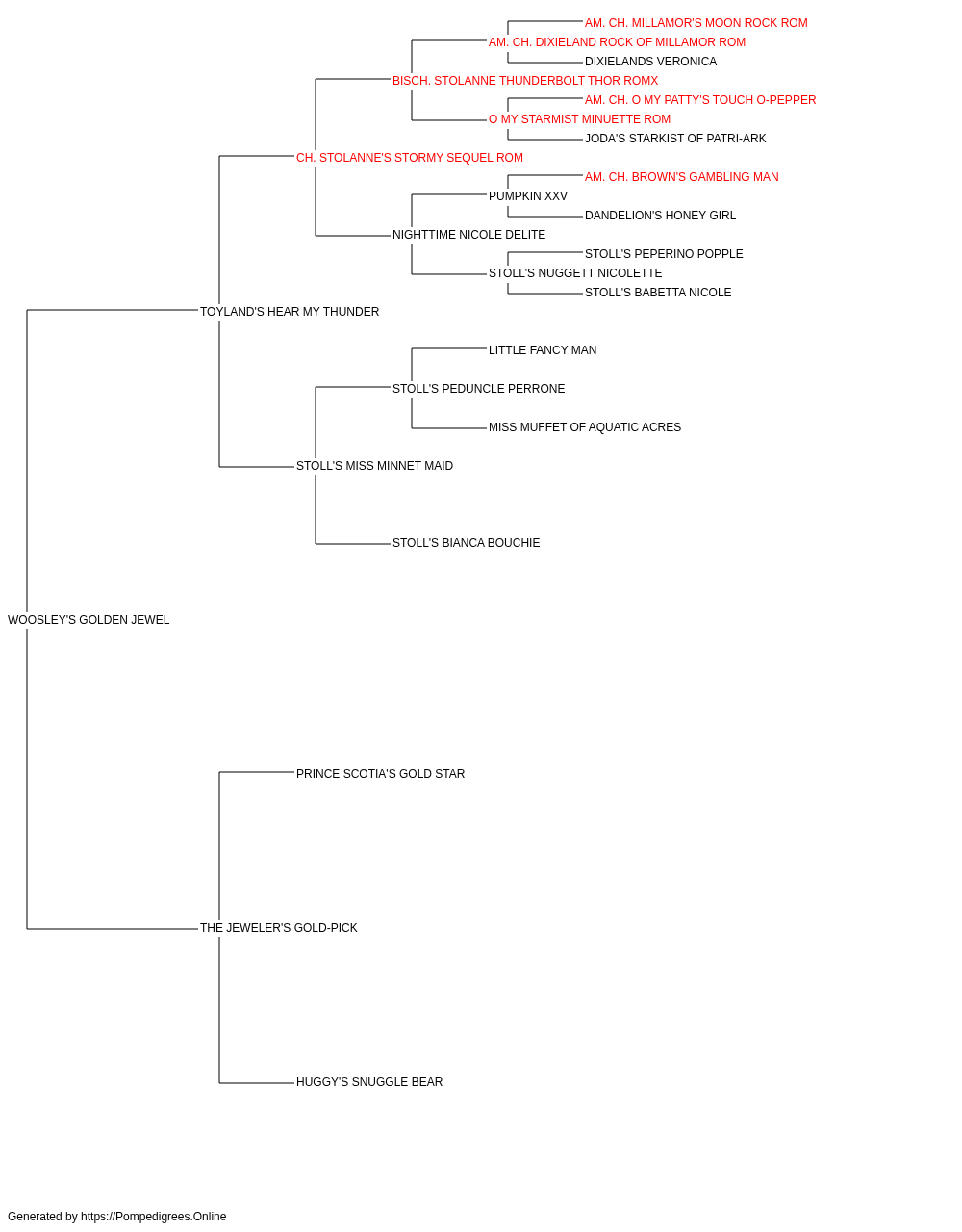 AM. CH. MILLAMOR'S MOON ROCK ROM
AM. CH. DIXIELAND ROCK OF MILLAMOR ROM
DIXIELANDS VERONICA
BISCH. STOLANNE THUNDERBOLT THOR ROMX
AM. CH. O MY PATTY'S TOUCH O-PEPPER
O MY STARMIST MINUETTE ROM
JODA'S STARKIST OF PATRI-ARK
CH. STOLANNE'S STORMY SEQUEL ROM
AM. CH. BROWN'S GAMBLING MAN
PUMPKIN XXV
DANDELION'S HONEY GIRL
NIGHTTIME NICOLE DELITE
STOLL'S PEPERINO POPPLE
STOLL'S NUGGETT NICOLETTE
STOLL'S BABETTA NICOLE
TOYLAND'S HEAR MY THUNDER
LITTLE FANCY MAN
STOLL'S PEDUNCLE PERRONE
MISS MUFFET OF AQUATIC ACRES
STOLL'S MISS MINNET MAID
STOLL'S BIANCA BOUCHIE
WOOSLEY'S GOLDEN JEWEL
PRINCE SCOTIA'S GOLD STAR
THE JEWELER'S GOLD-PICK
HUGGY'S SNUGGLE BEAR

Generated by https://Pompedigrees.Online